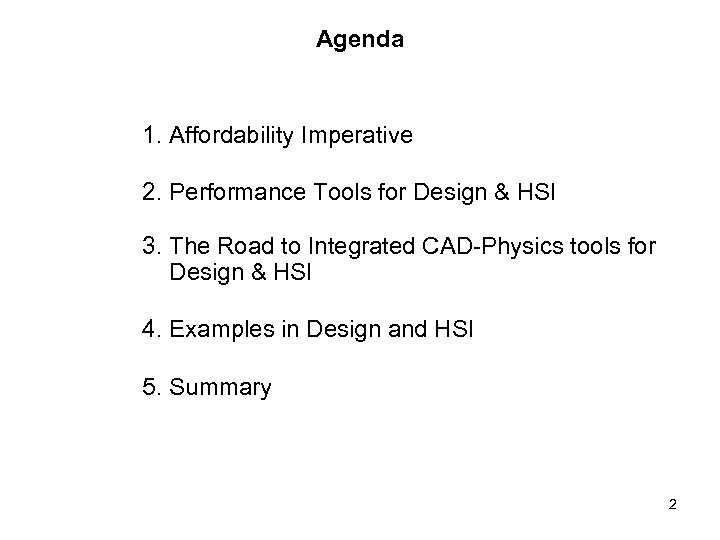 Agenda

1. Affordability Imperative

2. Performance Tools for Design & HSI

3. The Road to Integrated CAD-Physics tools for Design & HSI

4. Examples in Design and HSI

5. Summary

2